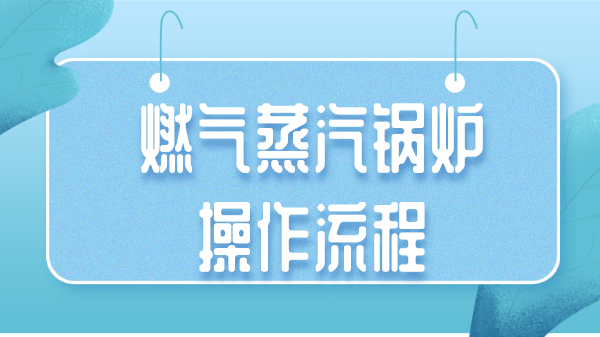 燃气蒸汽锅炉
操作流程